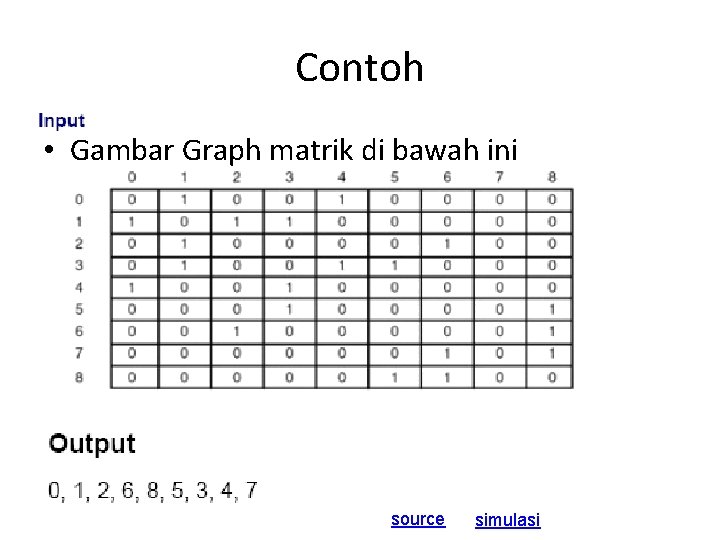 Contoh

Input

• Gambar Graph matrik di bawah ini

| | 0 | 1 | 2 | 3 | 4 | 5 | 6 | 7 | 8 |
|---|---|---|---|---|---|---|---|---|---|
| 0 | 0 | 1 | 0 | 0 | 1 | 0 | 0 | 0 | 0 |
| 1 | 1 | 0 | 1 | 1 | 0 | 0 | 0 | 0 | 0 |
| 2 | 0 | 1 | 0 | 0 | 0 | 0 | 1 | 0 | 0 |
| 3 | 0 | 1 | 0 | 0 | 1 | 1 | 0 | 0 | 0 |
| 4 | 1 | 0 | 0 | 1 | 0 | 0 | 0 | 0 | 0 |
| 5 | 0 | 0 | 0 | 1 | 0 | 0 | 0 | 0 | 1 |
| 6 | 0 | 0 | 1 | 0 | 0 | 0 | 0 | 0 | 1 |
| 7 | 0 | 0 | 0 | 0 | 0 | 0 | 1 | 0 | 1 |
| 8 | 0 | 0 | 0 | 0 | 0 | 1 | 1 | 0 | 0 |

Output

0, 1, 2, 6, 8, 5, 3, 4, 7

source simulasi